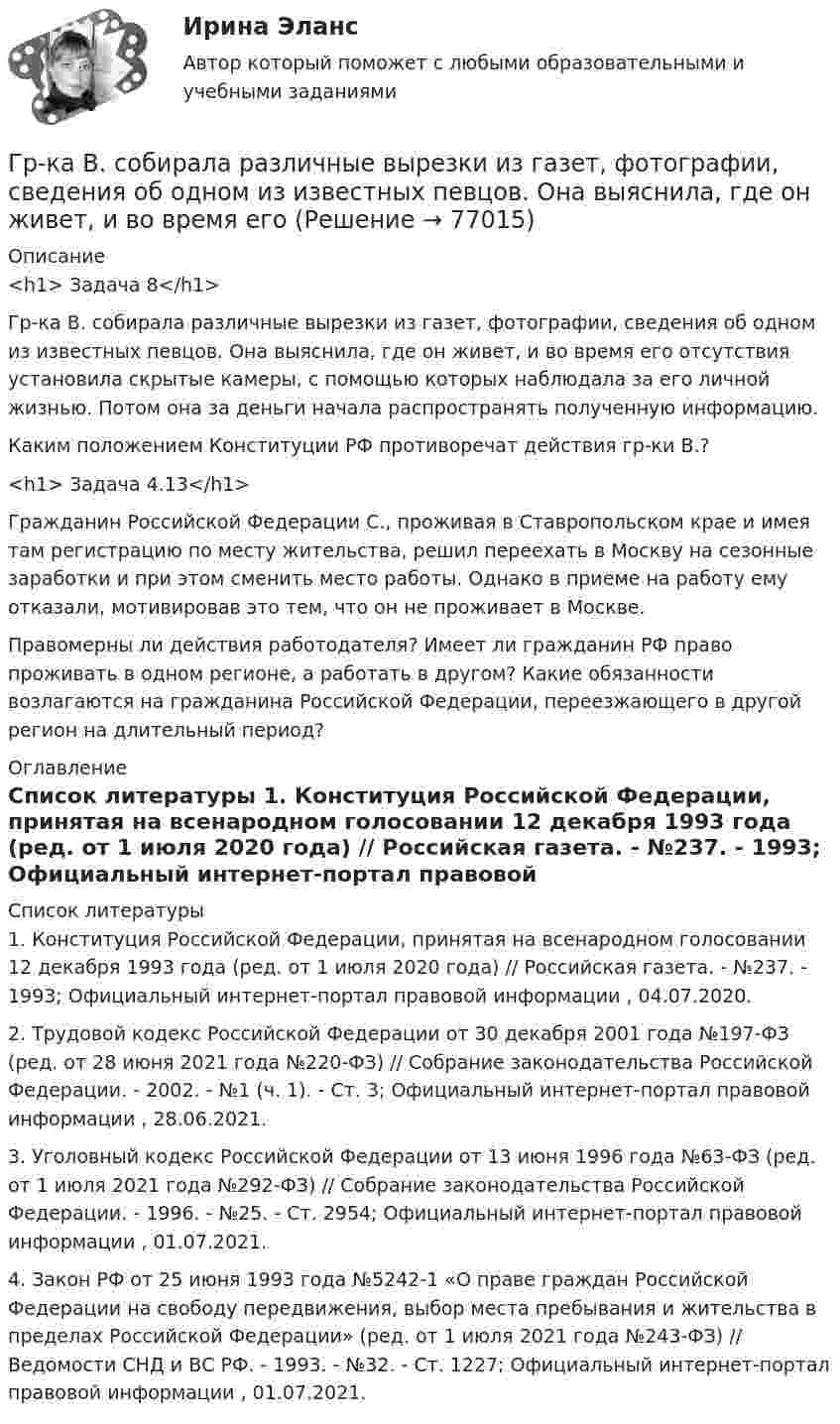 Ирина Эланс
Автор который поможет с любыми образовательными и учебными заданиями

Гр-ка В. собирала различные вырезки из газет, фотографии, сведения об одном из известных певцов. Она выяснила, где он живет, и во время его (Решение → 77015)

Описание
<h1> Задача 8</h1>

Гр-ка В. собирала различные вырезки из газет, фотографии, сведения об одном из известных певцов. Она выяснила, где он живет, и во время его отсутствия установила скрытые камеры, с помощью которых наблюдала за его личной жизнью. Потом она за деньги начала распространять полученную информацию.

Каким положением Конституции РФ противоречат действия гр-ки В.?

<h1> Задача 4.13</h1>

Гражданин Российской Федерации С., проживая в Ставропольском крае и имея там регистрацию по месту жительства, решил переехать в Москву на сезонные заработки и при этом сменить место работы. Однако в приеме на работу ему отказали, мотивировав это тем, что он не проживает в Москве.

Правомерны ли действия работодателя? Имеет ли гражданин РФ право проживать в одном регионе, а работать в другом? Какие обязанности возлагаются на гражданина Российской Федерации, переезжающего в другой регион на длительный период?

Оглавление
Список литературы 1. Конституция Российской Федерации, принятая на всенародном голосовании 12 декабря 1993 года (ред. от 1 июля 2020 года) // Российская газета. - №237. - 1993; Официальный интернет-портал правовой

Список литературы
1. Конституция Российской Федерации, принятая на всенародном голосовании 12 декабря 1993 года (ред. от 1 июля 2020 года) // Российская газета. - №237. - 1993; Официальный интернет-портал правовой информации , 04.07.2020.

2. Трудовой кодекс Российской Федерации от 30 декабря 2001 года №197-ФЗ (ред. от 28 июня 2021 года №220-ФЗ) // Собрание законодательства Российской Федерации. - 2002. - №1 (ч. 1). - Ст. 3; Официальный интернет-портал правовой информации , 28.06.2021.

3. Уголовный кодекс Российской Федерации от 13 июня 1996 года №63-ФЗ (ред. от 1 июля 2021 года №292-ФЗ) // Собрание законодательства Российской Федерации. - 1996. - №25. - Ст. 2954; Официальный интернет-портал правовой информации , 01.07.2021.

4. Закон РФ от 25 июня 1993 года №5242-1 «О праве граждан Российской Федерации на свободу передвижения, выбор места пребывания и жительства в пределах Российской Федерации» (ред. от 1 июля 2021 года №243-ФЗ) // Ведомости СНД и ВС РФ. - 1993. - №32. - Ст. 1227; Официальный интернет-портал правовой информации , 01.07.2021.